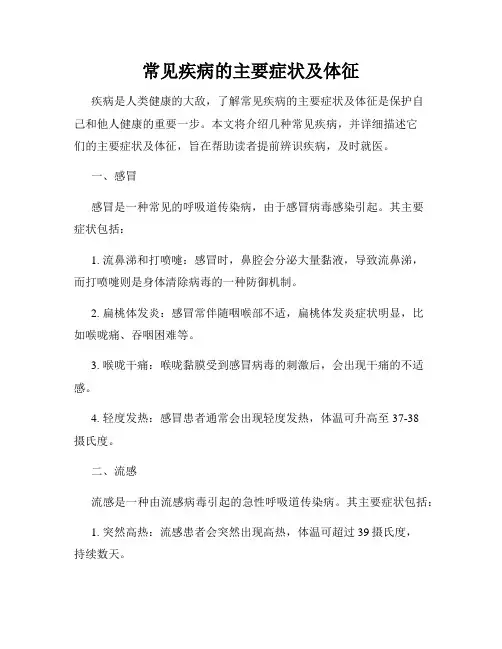 常见疾病的主要症状及体征

疾病是人类健康的大敌，了解常见疾病的主要症状及体征是保护自己和他人健康的重要一步。本文将介绍几种常见疾病，并详细描述它们的主要症状及体征，旨在帮助读者提前辨识疾病，及时就医。

一、感冒

感冒是一种常见的呼吸道传染病，由于感冒病毒感染引起。其主要症状包括：

1. 流鼻涕和打喷嚏：感冒时，鼻腔会分泌大量黏液，导致流鼻涕，而打喷嚏则是身体清除病毒的一种防御机制。

2. 扁桃体发炎：感冒常伴随咽喉部不适，扁桃体发炎症状明显，比如喉咙痛、吞咽困难等。

3. 喉咙干痛：喉咙黏膜受到感冒病毒的刺激后，会出现干痛的不适感。

4. 轻度发热：感冒患者通常会出现轻度发热，体温可升高至 37-38 摄氏度。

二、流感

流感是一种由流感病毒引起的急性呼吸道传染病。其主要症状包括：

1. 突然高热：流感患者会突然出现高热，体温可超过 39 摄氏度，持续数天。